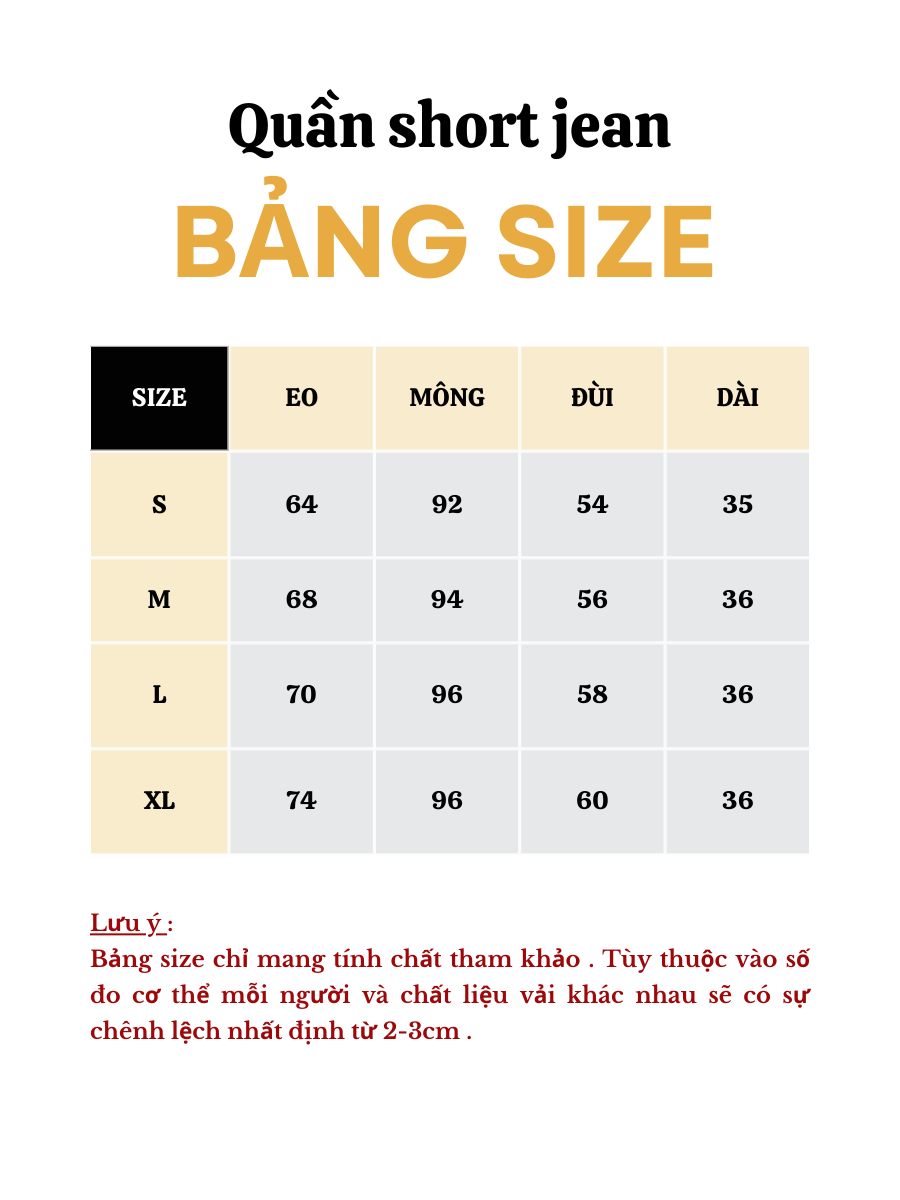 Quần short jean
BẢNG SIZE

| SIZE | EO | MÔNG | ĐÙI | DÀI |
|---|---|---|---|---|
| S | 64 | 92 | 54 | 35 |
| M | 68 | 94 | 56 | 36 |
| L | 70 | 96 | 58 | 36 |
| XL | 74 | 96 | 60 | 36 |

Lưu ý :
Bảng size chỉ mang tính chất tham khảo . Tùy thuộc vào số đo cơ thể mỗi người và chất liệu vải khác nhau sẽ có sự chênh lệch nhất định từ 2-3cm .